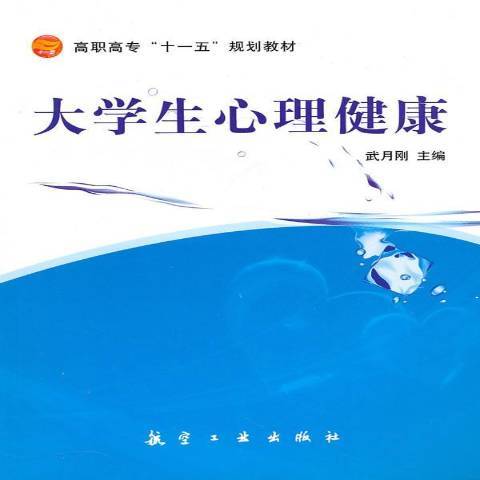 高职高专“十一五”规划教材

大学生心理健康

武月刚 主编

航空工业出版社